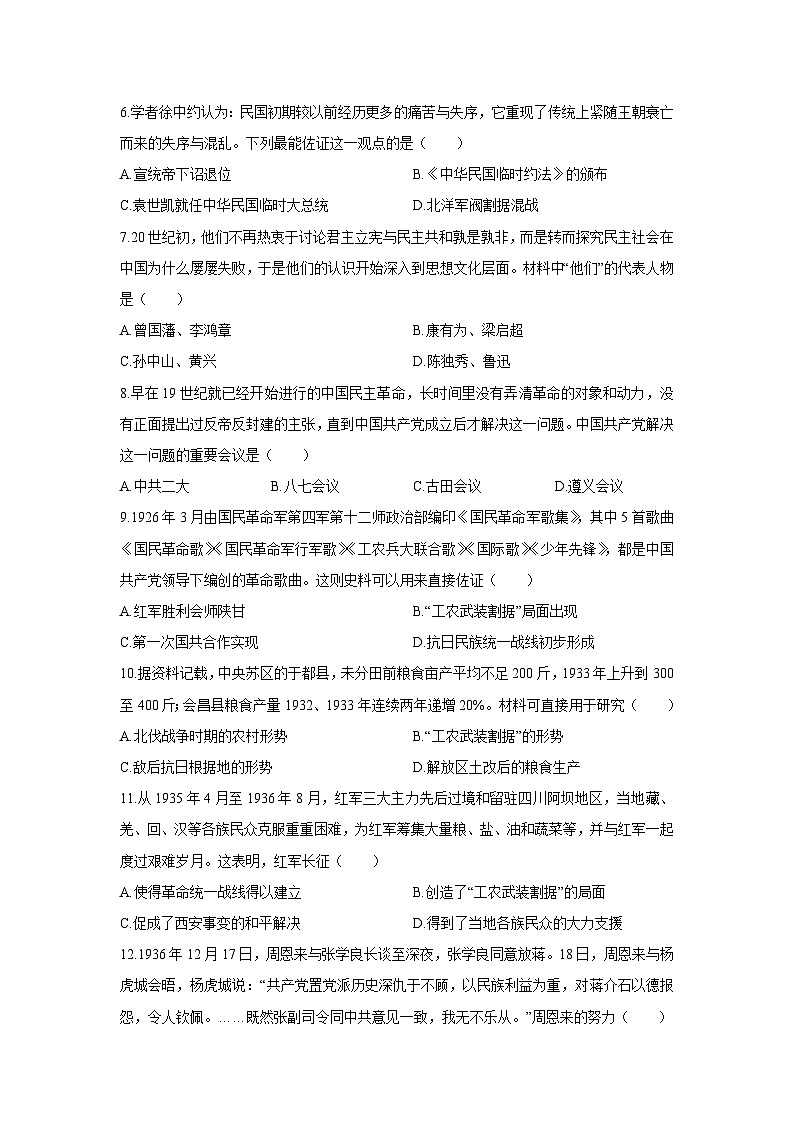 6.学者徐中约认为：民国初期较以前经历更多的痛苦与失序，它重现了传统上紧随王朝衰亡而来的失序与混乱。下列最能佐证这一观点的是（　　）

A.宣统帝下诏退位　　B.《中华民国临时约法》的颁布

C.袁世凯就任中华民国临时大总统　　D.北洋军阀割据混战

7.20世纪初，他们不再热衷于讨论君主立宪与民主共和孰是孰非，而是转而探究民主社会在中国为什么屡屡失败，于是他们的认识开始深入到思想文化层面。材料中“他们”的代表人物是（　　）

A.曾国藩、李鸿章　　B.康有为、梁启超

C.孙中山、黄兴　　D.陈独秀、鲁迅

8.早在19世纪就已经开始进行的中国民主革命，长时间里没有弄清革命的对象和动力，没有正面提出过反帝反封建的主张，直到中国共产党成立后才解决这一问题。中国共产党解决这一问题的重要会议是（　　）

A.中共二大　　B.八七会议　　C.古田会议　　D.遵义会议

9.1926年3月由国民革命军第四军第十二师政治部编印《国民革命军歌集》，其中5首歌曲《国民革命歌》《国民革命军行军歌》《工农兵大联合歌》《国际歌》《少年先锋》，都是中国共产党领导下编创的革命歌曲。这则史料可以用来直接佐证（　　）

A.红军胜利会师陕甘　　B.“工农武装割据”局面出现

C.第一次国共合作实现　　D.抗日民族统一战线初步形成

10.据资料记载，中央苏区的于都县，未分田前粮食亩产平均不足200斤，1933年上升到300至400斤；会昌县粮食产量1932、1933年连续两年递增20%。材料可直接用于研究（　　）

A.北伐战争时期的农村形势　　B.“工农武装割据”的形势

C.敌后抗日根据地的形势　　D.解放区土改后的粮食生产

11.从1935年4月至1936年8月，红军三大主力先后过境和留驻四川阿坝地区，当地藏、羌、回、汉等各族民众克服重重困难，为红军筹集大量粮、盐、油和蔬菜等，并与红军一起度过艰难岁月。这表明，红军长征（　　）

A.使得革命统一战线得以建立　　B.创造了“工农武装割据”的局面

C.促成了西安事变的和平解决　　D.得到了当地各族民众的大力支援

12.1936年12月17日，周恩来与张学良长谈至深夜，张学良同意放蒋。18日，周恩来与杨虎城会晤，杨虎城说：“共产党置党派历史深仇于不顾，以民族利益为重，对蒋介石以德报怨，令人钦佩。……既然张副司令同中共意见一致，我无不乐从。”周恩来的努力（　　）